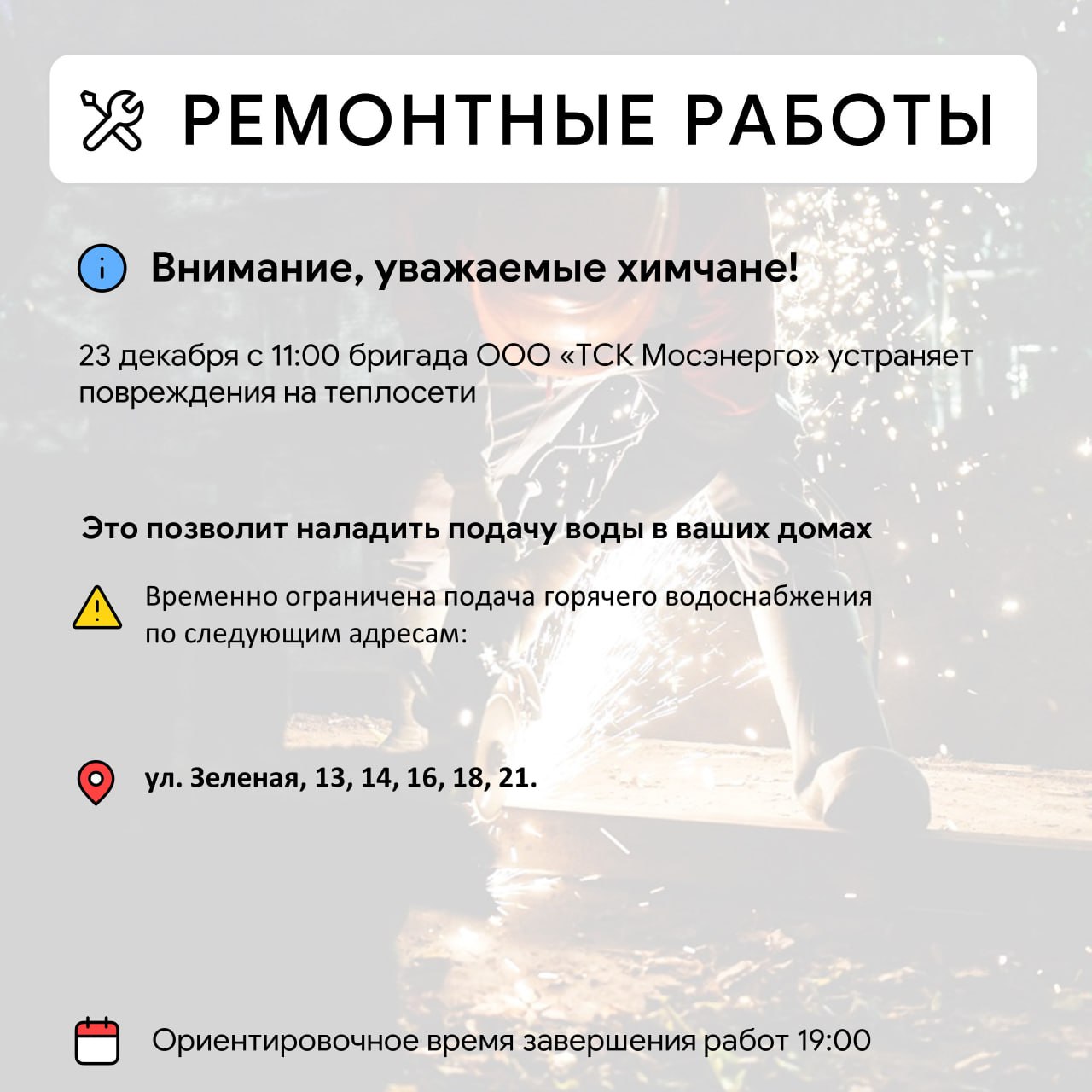 РЕМОНТНЫЕ РАБОТЫ

Внимание, уважаемые химчане!

23 декабря с 11:00 бригада ООО «ТСК Мосэнерго» устраняет повреждения на теплосети

Это позволит наладить подачу воды в ваших домах

Временно ограничена подача горячего водоснабжения по следующим адресам:

ул. Зеленая, 13, 14, 16, 18, 21.

Ориентировочное время завершения работ 19:00